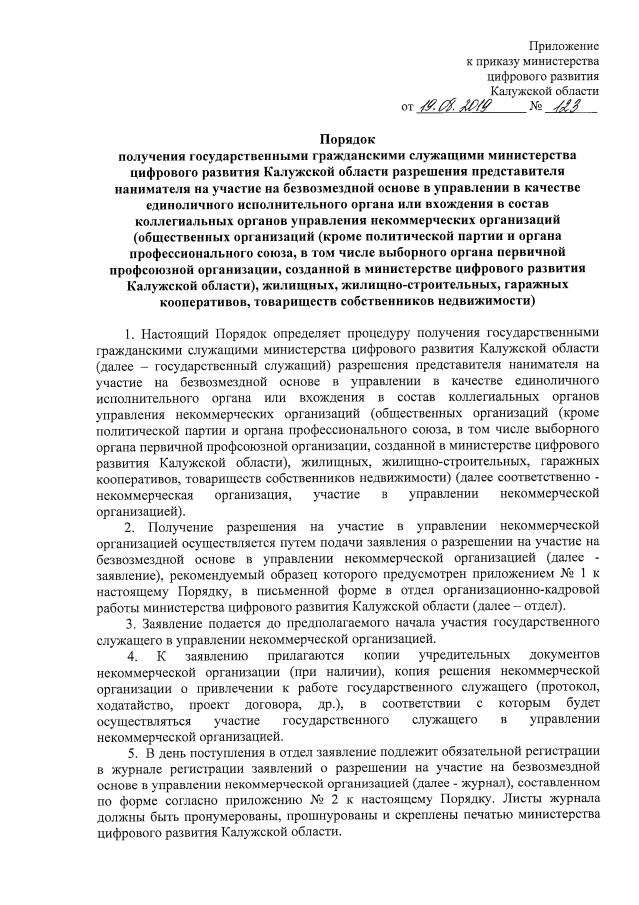 Приложение
к приказу министерства
цифрового развития
Калужской области
от 19.08.2019 № 123

Порядок
получения государственными гражданскими служащими министерства цифрового развития Калужской области разрешения представителя нанимателя на участие на безвозмездной основе в управлении в качестве единоличного исполнительного органа или вхождения в состав коллегиальных органов управления некоммерческих организаций (общественных организаций (кроме политической партии и органа профессионального союза, в том числе выборного органа первичной профсоюзной организации, созданной в министерстве цифрового развития Калужской области), жилищных, жилищно-строительных, гаражных кооперативов, товариществ собственников недвижимости)

1. Настоящий Порядок определяет процедуру получения государственными гражданскими служащими министерства цифрового развития Калужской области (далее – государственный служащий) разрешения представителя нанимателя на участие на безвозмездной основе в управлении в качестве единоличного исполнительного органа или вхождения в состав коллегиальных органов управления некоммерческих организаций (общественных организаций (кроме политической партии и органа профессионального союза, в том числе выборного органа первичной профсоюзной организации, созданной в министерстве цифрового развития Калужской области), жилищных, жилищно-строительных, гаражных кооперативов, товариществ собственников недвижимости) (далее соответственно - некоммерческая организация, участие в управлении некоммерческой организацией).

2. Получение разрешения на участие в управлении некоммерческой организацией осуществляется путем подачи заявления о разрешении на участие на безвозмездной основе в управлении некоммерческой организацией (далее - заявление), рекомендуемый образец которого предусмотрен приложением № 1 к настоящему Порядку, в письменной форме в отдел организационно-кадровой работы министерства цифрового развития Калужской области (далее – отдел).

3. Заявление подается до предполагаемого начала участия государственного служащего в управлении некоммерческой организацией.

4. К заявлению прилагаются копии учредительных документов некоммерческой организации (при наличии), копия решения некоммерческой организации о привлечении к работе государственного служащего (протокол, ходатайство, проект договора, др.), в соответствии с которым будет осуществляться участие государственного служащего в управлении некоммерческой организацией.

5. В день поступления в отдел заявление подлежит обязательной регистрации в журнале регистрации заявлений о разрешении на участие на безвозмездной основе в управлении некоммерческой организацией (далее - журнал), составленном по форме согласно приложению № 2 к настоящему Порядку. Листы журнала должны быть пронумерованы, прошнурованы и скреплены печатью министерства цифрового развития Калужской области.